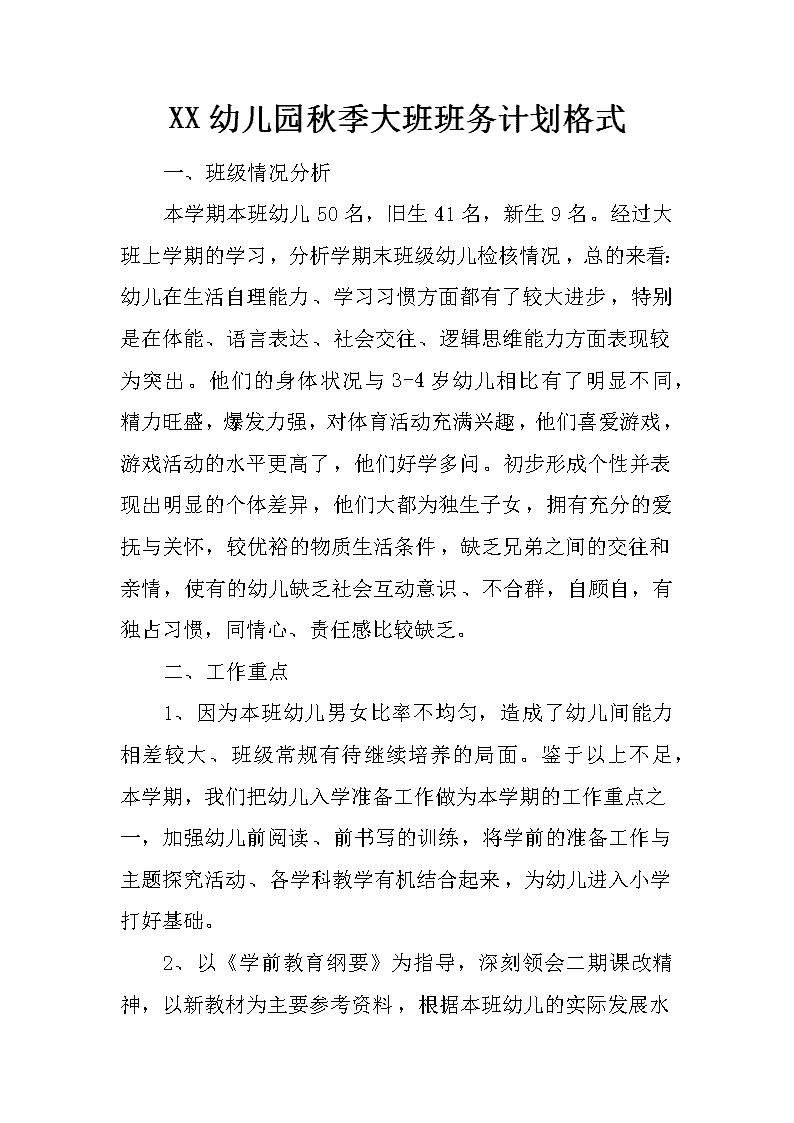 XX幼儿园秋季大班班务计划格式

一、班级情况分析

本学期本班幼儿50名，旧生41名，新生9名。经过大班上学期的学习，分析学期末班级幼儿检核情况，总的来看:幼儿在生活自理能力、学习习惯方面都有了较大进步，特别是在体能、语言表达、社会交往、逻辑思维能力方面表现较为突出。他们的身体状况与3-4岁幼儿相比有了明显不同，精力旺盛，爆发力强，对体育活动充满兴趣，他们喜爱游戏，游戏活动的水平更高了，他们好学多问。初步形成个性并表现出明显的个体差异，他们大都为独生子女，拥有充分的爱抚与关怀，较优裕的物质生活条件，缺乏兄弟之间的交往和亲情，使有的幼儿缺乏社会互动意识、不合群，自顾自，有独占习惯，同情心、责任感比较缺乏。

二、工作重点

1、因为本班幼儿男女比率不均匀，造成了幼儿间能力相差较大、班级常规有待继续培养的局面。鉴于以上不足，本学期，我们把幼儿入学准备工作做为本学期的工作重点之一，加强幼儿前阅读、前书写的训练，将学前的准备工作与主题探究活动、各学科教学有机结合起来，为幼儿进入小学打好基础。

2、以《学前教育纲要》为指导，深刻领会二期课改精神，以新教材为主要参考资料，根据本班幼儿的实际发展水